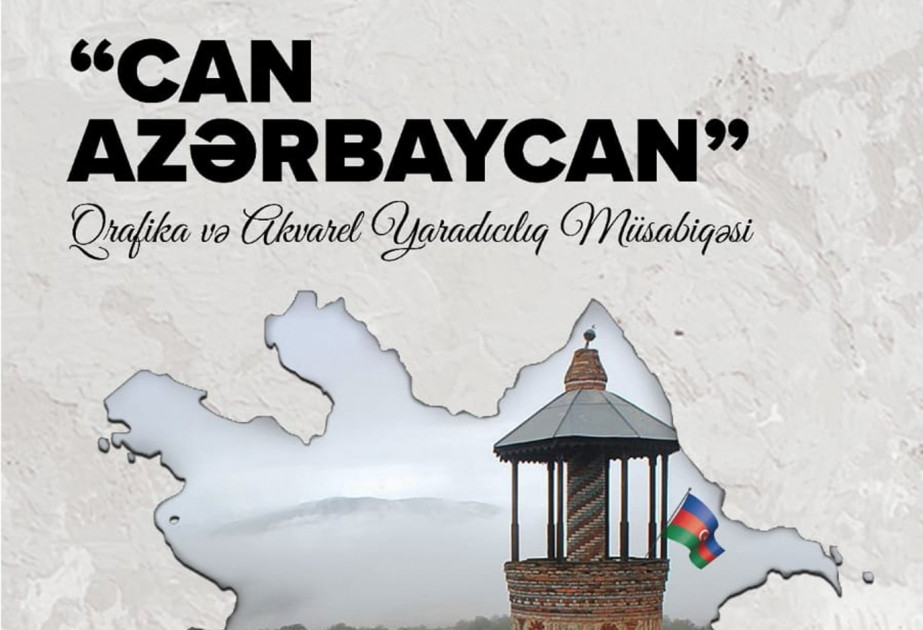 “CAN AZƏRBAYCAN”

Qrafika və Akvarel Yaradıcılıq Müsabiqəsi